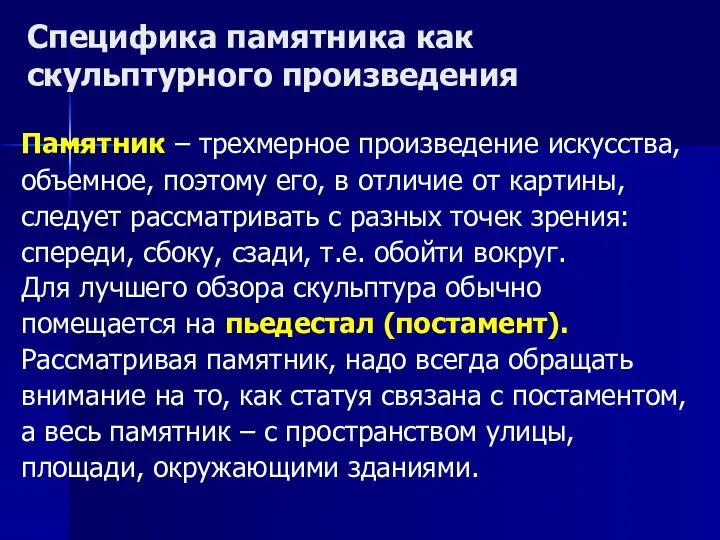 Специфика памятника как скульптурного произведения

Памятник – трехмерное произведение искусства, объемное, поэтому его, в отличие от картины, следует рассматривать с разных точек зрения: спереди, сбоку, сзади, т.е. обойти вокруг.
Для лучшего обзора скульптура обычно помещается на пьедестал (постамент).
Рассматривая памятник, надо всегда обращать внимание на то, как статуя связана с постаментом, а весь памятник – с пространством улицы, площади, окружающими зданиями.